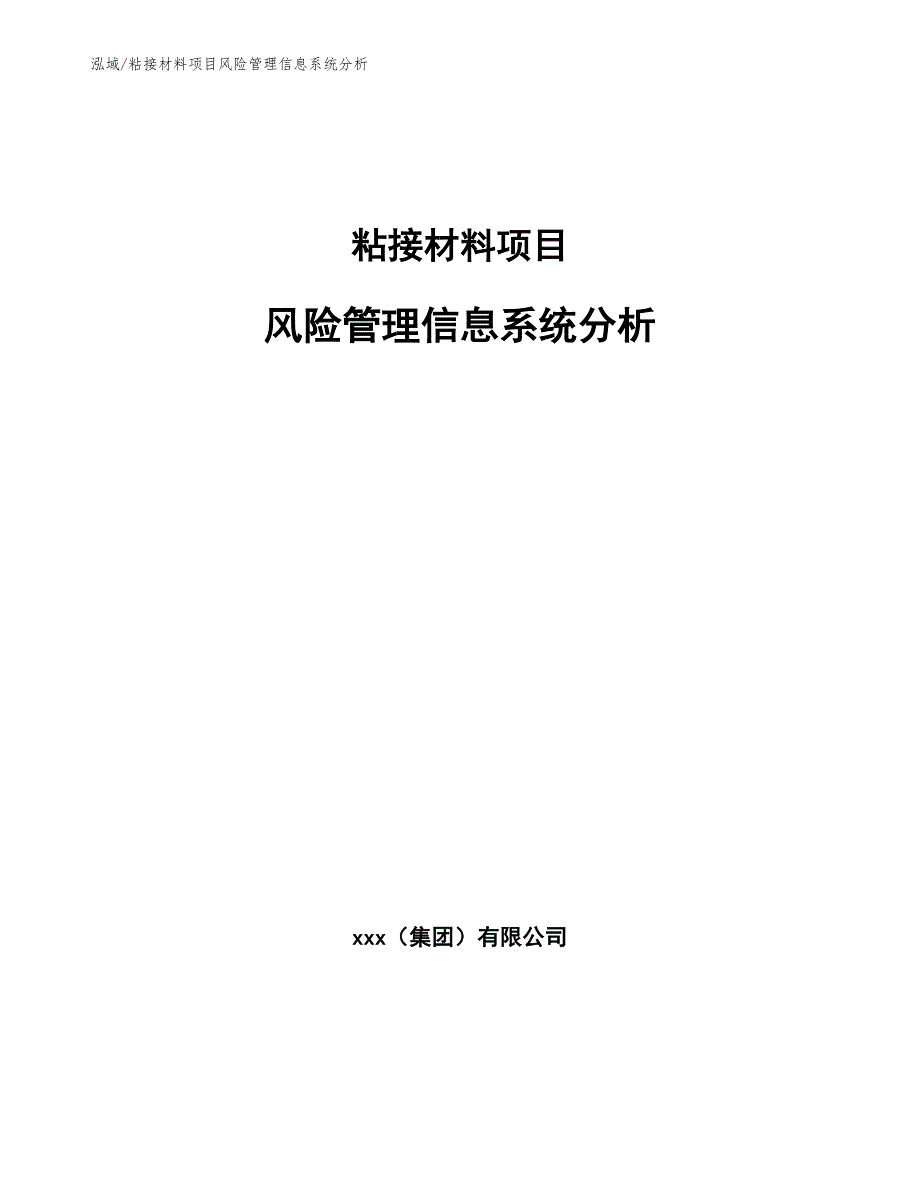 泓域/粘接材料项目风险管理信息系统分析

粘接材料项目

风险管理信息系统分析

xxx（集团）有限公司